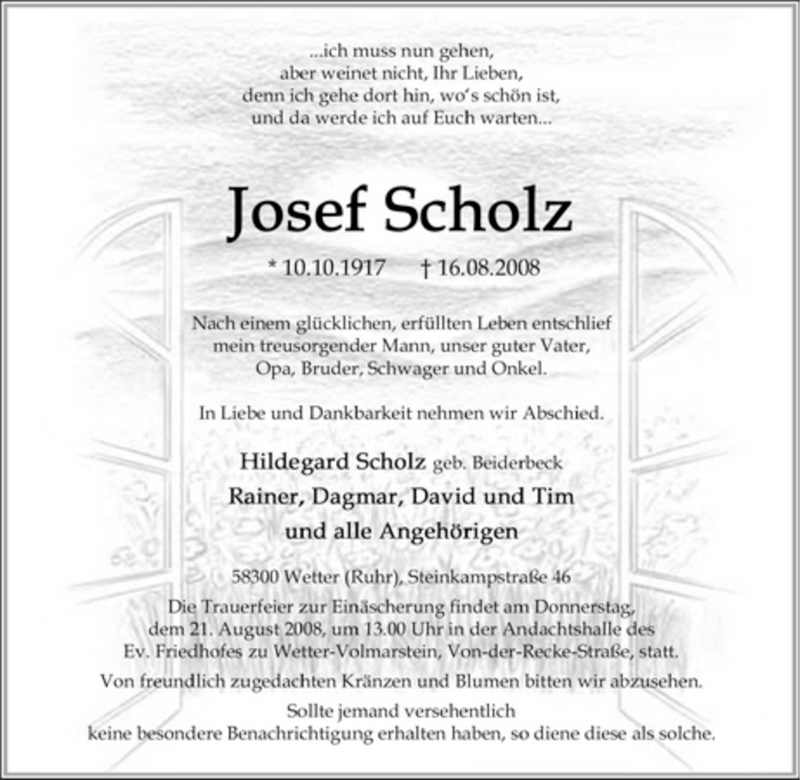 ...ich muss nun gehen,
aber weinet nicht, Ihr Lieben,
denn ich gehe dort hin, wo's schön ist,
und da werde ich auf Euch warten...

Josef Scholz

* 10.10.1917 † 16.08.2008

Nach einem glücklichen, erfüllten Leben entschlief mein treusorgender Mann, unser guter Vater, Opa, Bruder, Schwager und Onkel.

In Liebe und Dankbarkeit nehmen wir Abschied.

Hildegard Scholz geb. Beiderbeck
Rainer, Dagmar, David und Tim
und alle Angehörigen

58300 Wetter (Ruhr), Steinkampstraße 46

Die Trauerfeier zur Einäscherung findet am Donnerstag, dem 21. August 2008, um 13.00 Uhr in der Andachtshalle des Ev. Friedhofes zu Wetter-Volmarstein, Von-der-Recke-Straße, statt.

Von freundlich zugedachten Kränzen und Blumen bitten wir abzusehen.

Sollte jemand versehentlich keine besondere Benachrichtigung erhalten haben, so diene diese als solche.